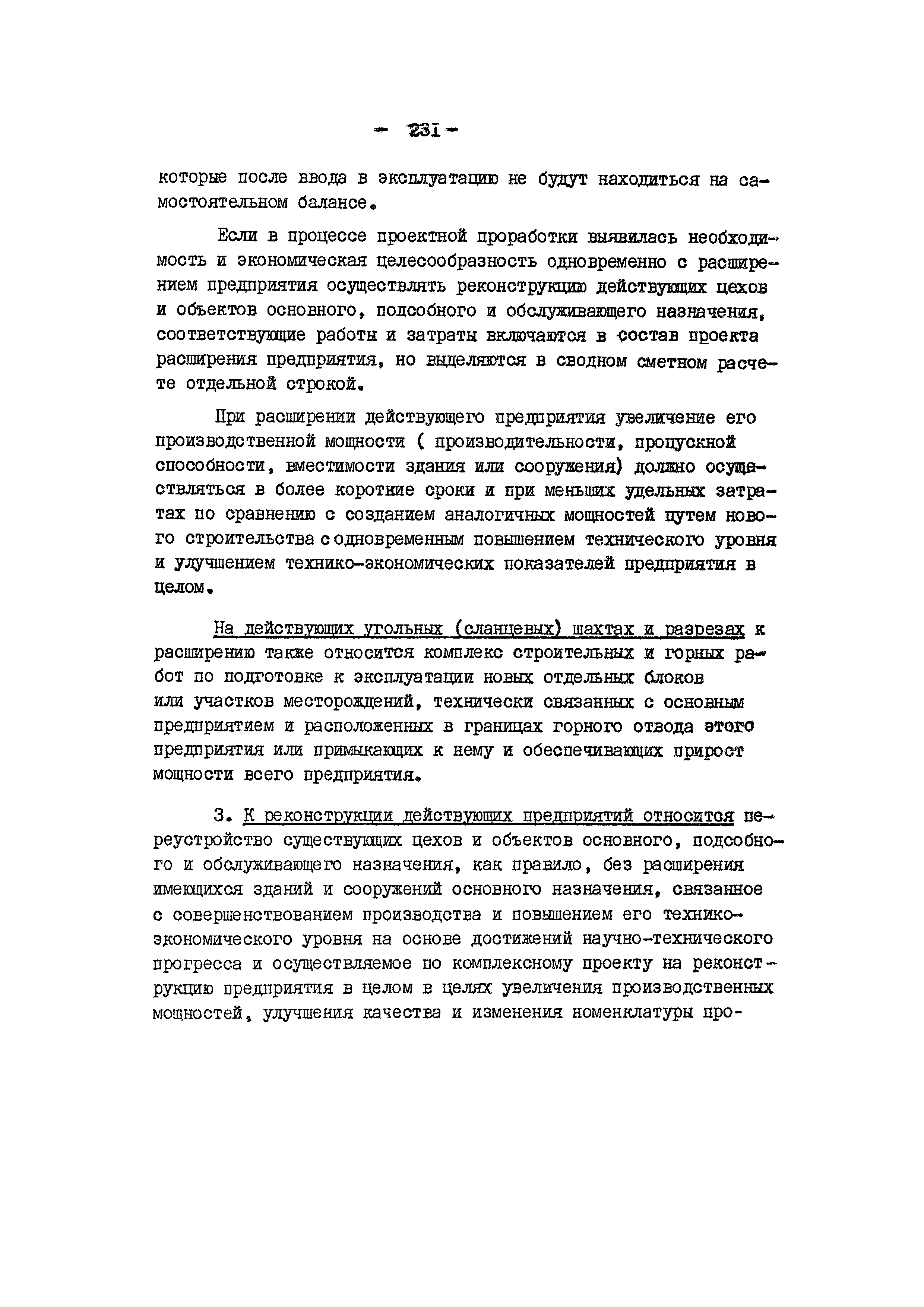 - 231 -

которые после ввода в эксплуатацию не будут находиться на самостоятельном балансе.

Если в процессе проектной проработки выявилась необходимость и экономическая целесообразность одновременно с расширением предприятия осуществлять реконструкцию действующих цехов и объектов основного, подсобного и обслуживающего назначения, соответствующие работы и затраты включаются в состав проекта расширения предприятия, но выделяются в сводном сметном расчете отдельной строкой.

При расширении действующего предприятия увеличение его производственной мощности ( производительности, пропускной способности, вместимости здания или сооружения) должно осуществляться в более короткие сроки и при меньших удельных затратах по сравнению с созданием аналогичных мощностей путем нового строительства с одновременным повышением технического уровня и улучшением технико-экономических показателей предприятия в целом.

На действующих угольных (сланцевых) шахтах и разрезах к расширению также относится комплекс строительных и горных работ по подготовке к эксплуатации новых отдельных блоков или участков месторождений, технически связанных с основным предприятием и расположенных в границах горного отвода этого предприятия или примыкающих к нему и обеспечивающих прирост мощности всего предприятия.

3. К реконструкции действующих предприятий относится переустройство существующих цехов и объектов основного, подсобного и обслуживающего назначения, как правило, без расширения имеющихся зданий и сооружений основного назначения, связанное с совершенствованием производства и повышением его технико-экономического уровня на основе достижений научно-технического прогресса и осуществляемое по комплексному проекту на реконструкцию предприятия в целом в целях увеличения производственных мощностей, улучшения качества и изменения номенклатуры про-